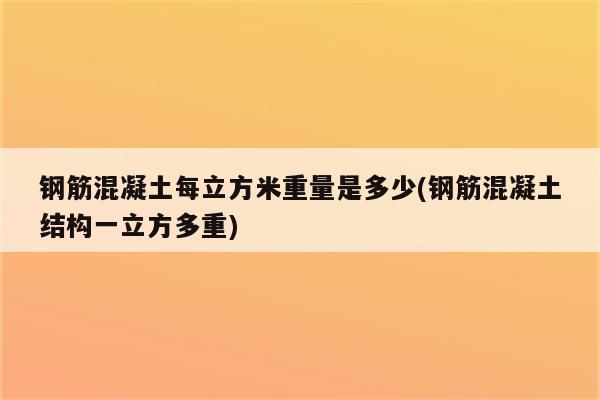 钢筋混凝土每立方米重量是多少(钢筋混凝土结构一立方多重)